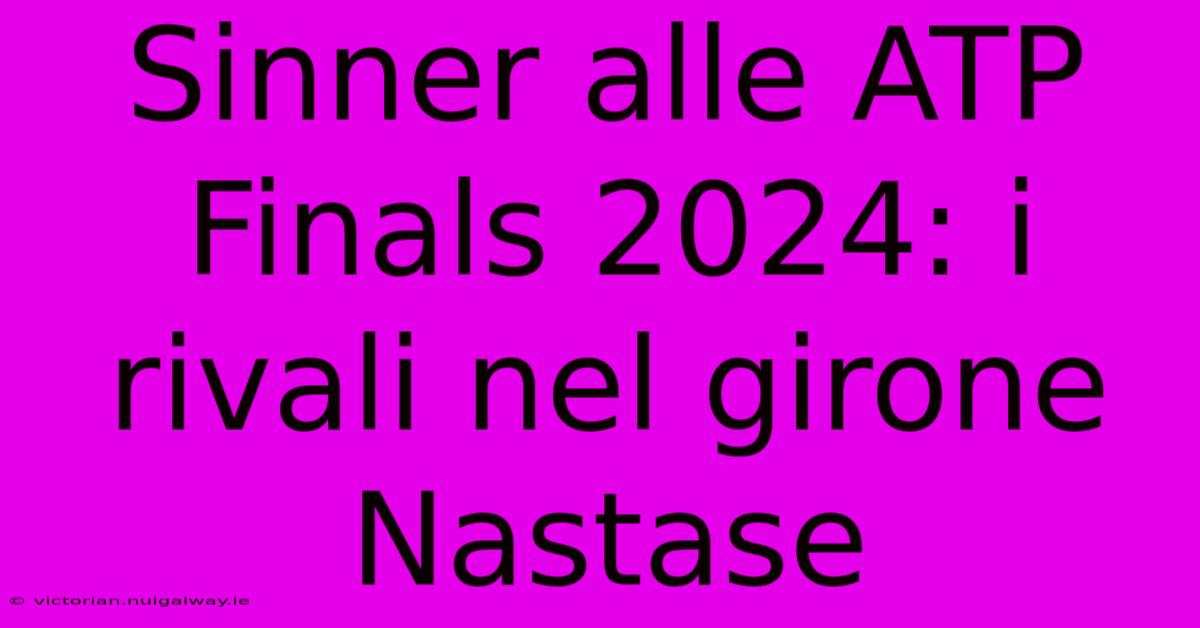 Sinner alle ATP Finals 2024: i rivali nel girone Nastase

© victorian.nuigalway.ie